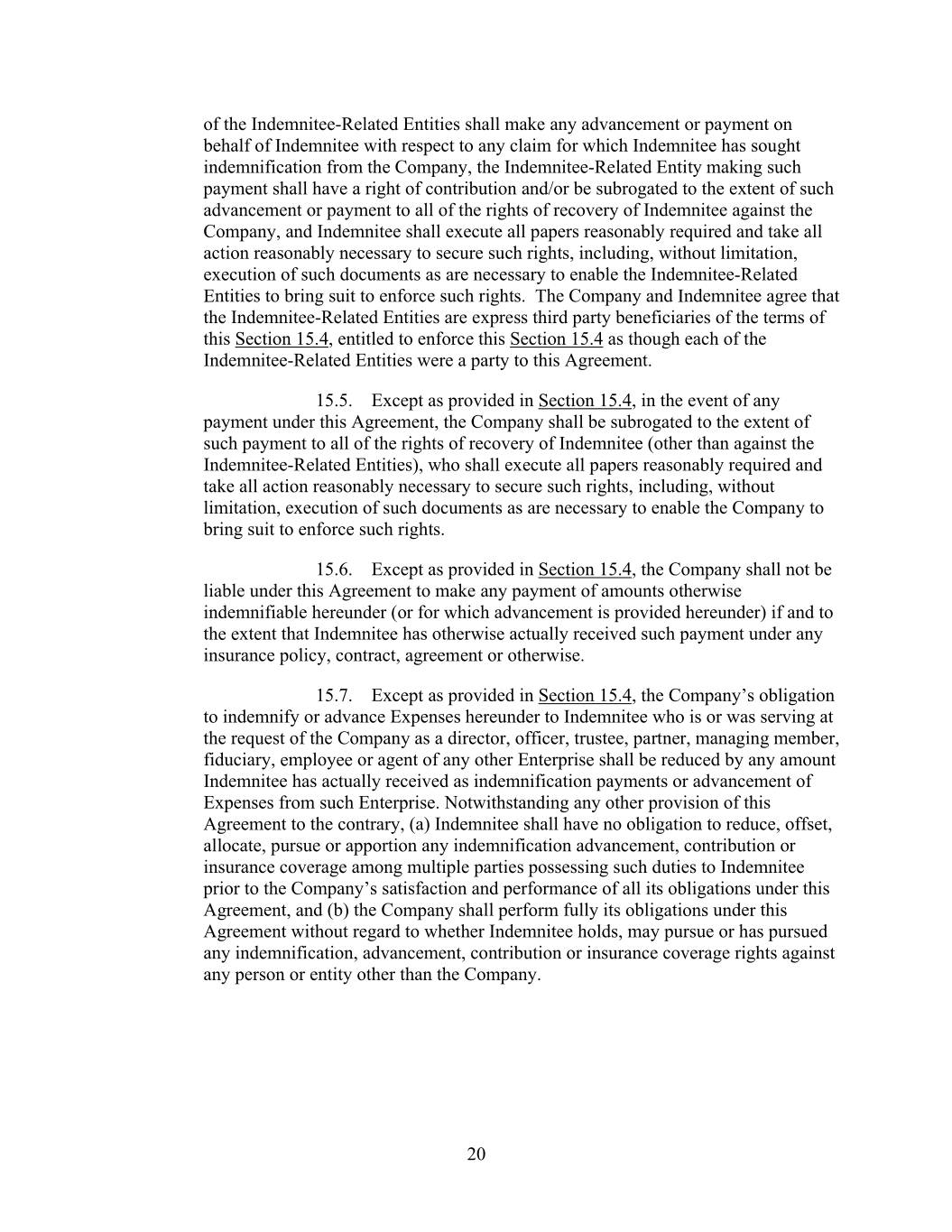 of the Indemnitee-Related Entities shall make any advancement or payment on behalf of Indemnitee with respect to any claim for which Indemnitee has sought indemnification from the Company, the Indemnitee-Related Entity making such payment shall have a right of contribution and/or be subrogated to the extent of such advancement or payment to all of the rights of recovery of Indemnitee against the Company, and Indemnitee shall execute all papers reasonably required and take all action reasonably necessary to secure such rights, including, without limitation, execution of such documents as are necessary to enable the Indemnitee-Related Entities to bring suit to enforce such rights. The Company and Indemnitee agree that the Indemnitee-Related Entities are express third party beneficiaries of the terms of this Section 15.4, entitled to enforce this Section 15.4 as though each of the Indemnitee-Related Entities were a party to this Agreement.

15.5. Except as provided in Section 15.4, in the event of any payment under this Agreement, the Company shall be subrogated to the extent of such payment to all of the rights of recovery of Indemnitee (other than against the Indemnitee-Related Entities), who shall execute all papers reasonably required and take all action reasonably necessary to secure such rights, including, without limitation, execution of such documents as are necessary to enable the Company to bring suit to enforce such rights.

15.6. Except as provided in Section 15.4, the Company shall not be liable under this Agreement to make any payment of amounts otherwise indemnifiable hereunder (or for which advancement is provided hereunder) if and to the extent that Indemnitee has otherwise actually received such payment under any insurance policy, contract, agreement or otherwise.

15.7. Except as provided in Section 15.4, the Company's obligation to indemnify or advance Expenses hereunder to Indemnitee who is or was serving at the request of the Company as a director, officer, trustee, partner, managing member, fiduciary, employee or agent of any other Enterprise shall be reduced by any amount Indemnitee has actually received as indemnification payments or advancement of Expenses from such Enterprise. Notwithstanding any other provision of this Agreement to the contrary, (a) Indemnitee shall have no obligation to reduce, offset, allocate, pursue or apportion any indemnification advancement, contribution or insurance coverage among multiple parties possessing such duties to Indemnitee prior to the Company's satisfaction and performance of all its obligations under this Agreement, and (b) the Company shall perform fully its obligations under this Agreement without regard to whether Indemnitee holds, may pursue or has pursued any indemnification, advancement, contribution or insurance coverage rights against any person or entity other than the Company.

20